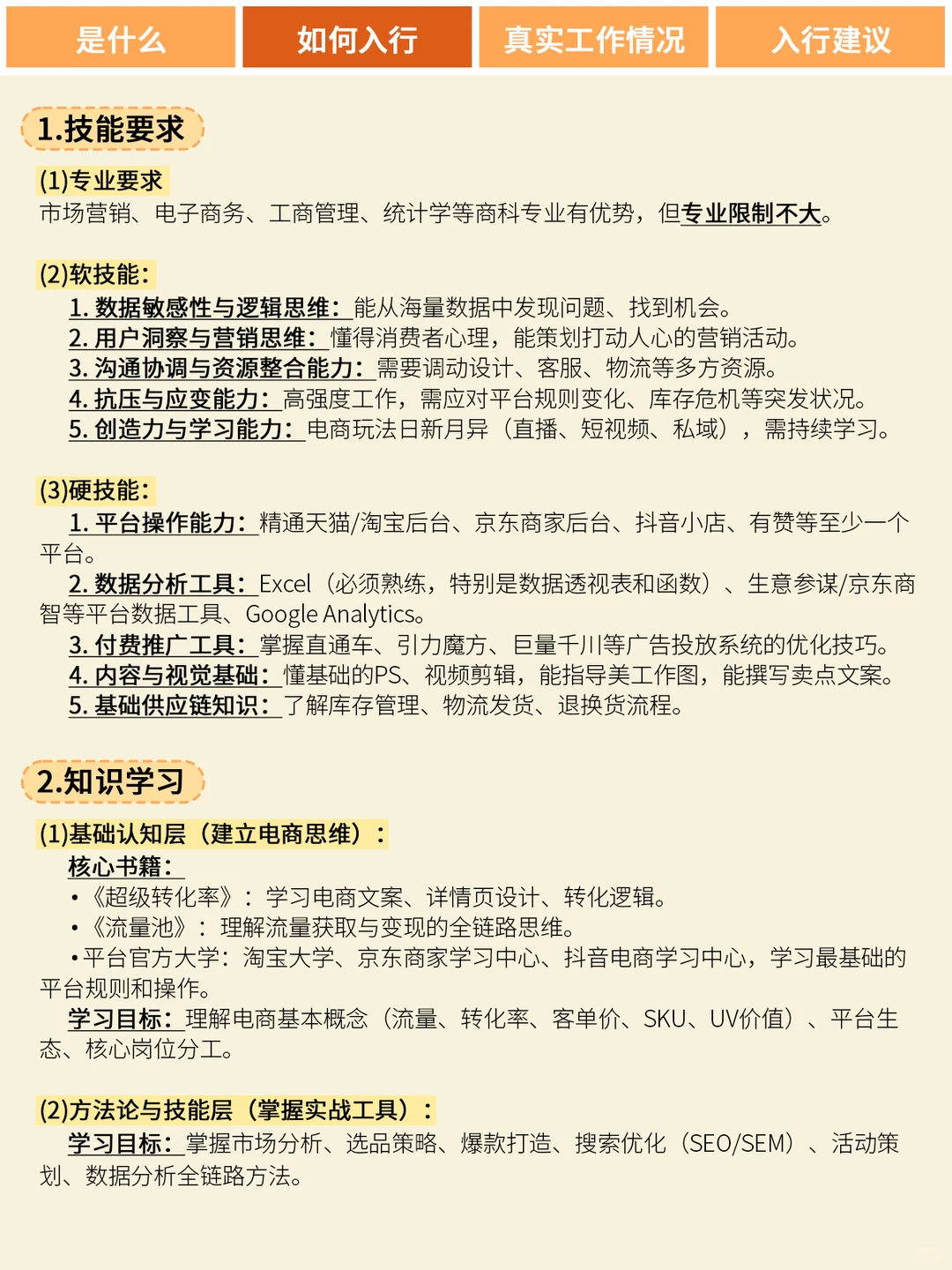 是什么　如何入行　真实工作情况　入行建议

1.技能要求

(1)专业要求
市场营销、电子商务、工商管理、统计学等商科专业有优势，但专业限制不大。

(2)软技能：
1. 数据敏感性与逻辑思维：能从海量数据中发现问题、找到机会。
2. 用户洞察与营销思维：懂得消费者心理，能策划打动人心的营销活动。
3. 沟通协调与资源整合能力：需要调动设计、客服、物流等多方资源。
4. 抗压与应变能力：高强度工作，需应对平台规则变化、库存危机等突发状况。
5. 创造力与学习能力：电商玩法日新月异（直播、短视频、私域），需持续学习。

(3)硬技能：
1. 平台操作能力：精通天猫/淘宝后台、京东商家后台、抖音小店、有赞等至少一个平台。
2. 数据分析工具：Excel（必须熟练，特别是数据透视表和函数）、生意参谋/京东商智等平台数据工具、Google Analytics。
3. 付费推广工具：掌握直通车、引力魔方、巨量千川等广告投放系统的优化技巧。
4. 内容与视觉基础：懂基础的PS、视频剪辑，能指导美工作图，能撰写卖点文案。
5. 基础供应链知识：了解库存管理、物流发货、退换货流程。

2.知识学习

(1)基础认知层（建立电商思维）：
核心书籍：
•《超级转化率》：学习电商文案、详情页设计、转化逻辑。
•《流量池》：理解流量获取与变现的全链路思维。
•平台官方大学：淘宝大学、京东商家学习中心、抖音电商学习中心，学习最基础的平台规则和操作。
学习目标：理解电商基本概念（流量、转化率、客单价、SKU、UV价值）、平台生态、核心岗位分工。

(2)方法论与技能层（掌握实战工具）：
学习目标：掌握市场分析、选品策略、爆款打造、搜索优化（SEO/SEM）、活动策划、数据分析全链路方法。